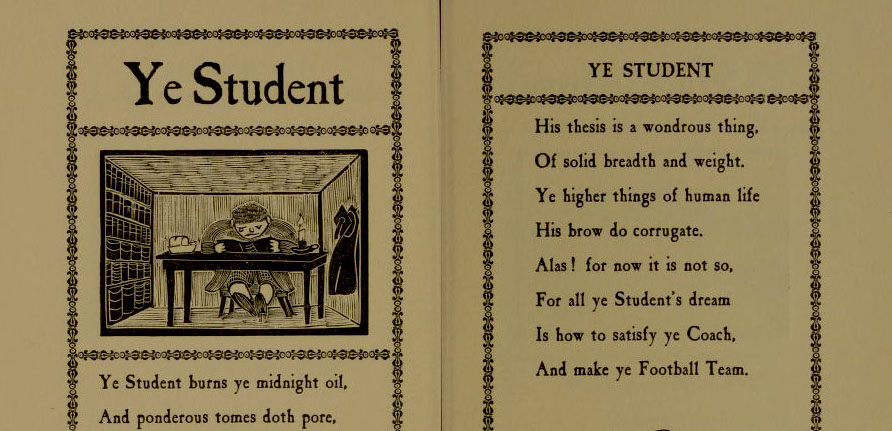 Ye Student

Ye Student burns ye midnight oil,
And ponderous tomes doth pore,

YE STUDENT

His thesis is a wondrous thing,
Of solid breadth and weight.
Ye higher things of human life
His brow do corrugate.
Alas! for now it is not so,
For all ye Student's dream
Is how to satisfy ye Coach,
And make ye Football Team.